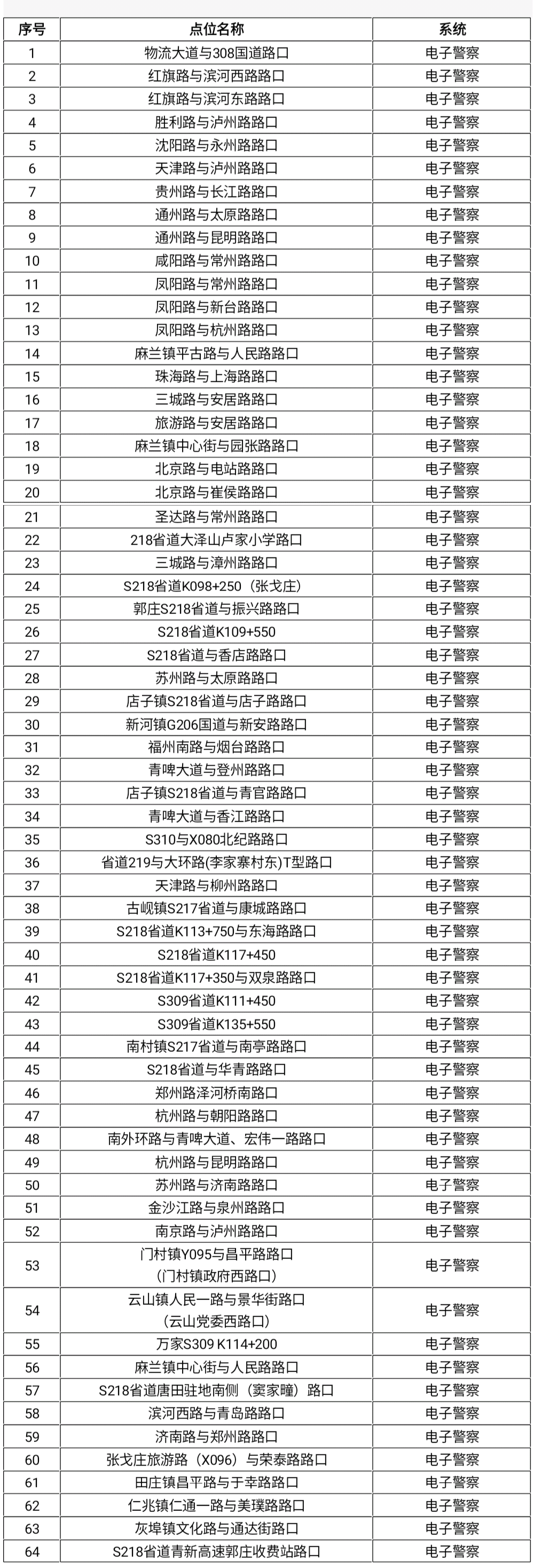 | 序号 | 点位名称 | 系统 |
|---|---|---|
| 1 | 物流大道与308国道路口 | 电子警察 |
| 2 | 红旗路与滨河西路路口 | 电子警察 |
| 3 | 红旗路与滨河东路路口 | 电子警察 |
| 4 | 胜利路与泸州路路口 | 电子警察 |
| 5 | 沈阳路与永州路路口 | 电子警察 |
| 6 | 天津路与泸州路路口 | 电子警察 |
| 7 | 贵州路与长江路路口 | 电子警察 |
| 8 | 通州路与太原路路口 | 电子警察 |
| 9 | 通州路与昆明路路口 | 电子警察 |
| 10 | 咸阳路与常州路路口 | 电子警察 |
| 11 | 凤阳路与常州路路口 | 电子警察 |
| 12 | 凤阳路与新台路路口 | 电子警察 |
| 13 | 凤阳路与杭州路路口 | 电子警察 |
| 14 | 麻兰镇平古路与人民路路口 | 电子警察 |
| 15 | 珠海路与上海路路口 | 电子警察 |
| 16 | 三城路与安居路路口 | 电子警察 |
| 17 | 旅游路与安居路路口 | 电子警察 |
| 18 | 麻兰镇中心街与园张路路口 | 电子警察 |
| 19 | 北京路与电站路路口 | 电子警察 |
| 20 | 北京路与崔侯路路口 | 电子警察 |
| 21 | 圣达路与常州路路口 | 电子警察 |
| 22 | 218省道大泽山卢家小学路口 | 电子警察 |
| 23 | 三城路与漳州路路口 | 电子警察 |
| 24 | S218省道K098+250（张戈庄） | 电子警察 |
| 25 | 郭庄S218省道与振兴路路口 | 电子警察 |
| 26 | S218省道K109+550 | 电子警察 |
| 27 | S218省道与香店路路口 | 电子警察 |
| 28 | 苏州路与太原路路口 | 电子警察 |
| 29 | 店子镇S218省道与店子路路口 | 电子警察 |
| 30 | 新河镇G206国道与新安路路口 | 电子警察 |
| 31 | 福州南路与烟台路路口 | 电子警察 |
| 32 | 青啤大道与登州路路口 | 电子警察 |
| 33 | 店子镇S218省道与青官路路口 | 电子警察 |
| 34 | 青啤大道与香江路路口 | 电子警察 |
| 35 | S310与X080北纪路路口 | 电子警察 |
| 36 | 省道219与大环路(李家寨村东)T型路口 | 电子警察 |
| 37 | 天津路与柳州路路口 | 电子警察 |
| 38 | 古岘镇S217省道与康城路路口 | 电子警察 |
| 39 | S218省道K113+750与东海路路口 | 电子警察 |
| 40 | S218省道K117+450 | 电子警察 |
| 41 | S218省道K117+350与双泉路路口 | 电子警察 |
| 42 | S309省道K111+450 | 电子警察 |
| 43 | S309省道K135+550 | 电子警察 |
| 44 | 南村镇S217省道与南亭路路口 | 电子警察 |
| 45 | S218省道与华青路路口 | 电子警察 |
| 46 | 郑州路泽河桥南路口 | 电子警察 |
| 47 | 杭州路与朝阳路路口 | 电子警察 |
| 48 | 南外环路与青啤大道、宏伟一路路口 | 电子警察 |
| 49 | 杭州路与昆明路路口 | 电子警察 |
| 50 | 苏州路与济南路路口 | 电子警察 |
| 51 | 金沙江路与泉州路路口 | 电子警察 |
| 52 | 南京路与泸州路路口 | 电子警察 |
| 53 | 门村镇Y095与昌平路路口（门村镇政府西路口） | 电子警察 |
| 54 | 云山镇人民一路与景华街路口（云山党委西路口） | 电子警察 |
| 55 | 万家S309 K114+200 | 电子警察 |
| 56 | 麻兰镇中心街与人民路路口 | 电子警察 |
| 57 | S218省道唐田驻地南侧（窦家疃）路口 | 电子警察 |
| 58 | 滨河西路与青岛路路口 | 电子警察 |
| 59 | 济南路与郑州路路口 | 电子警察 |
| 60 | 张戈庄旅游路（X096）与荣泰路路口 | 电子警察 |
| 61 | 田庄镇昌平路与于幸路路口 | 电子警察 |
| 62 | 仁兆镇仁通一路与美璞路路口 | 电子警察 |
| 63 | 灰埠镇文化路与通达街路口 | 电子警察 |
| 64 | S218省道青新高速郭庄收费站路口 | 电子警察 |